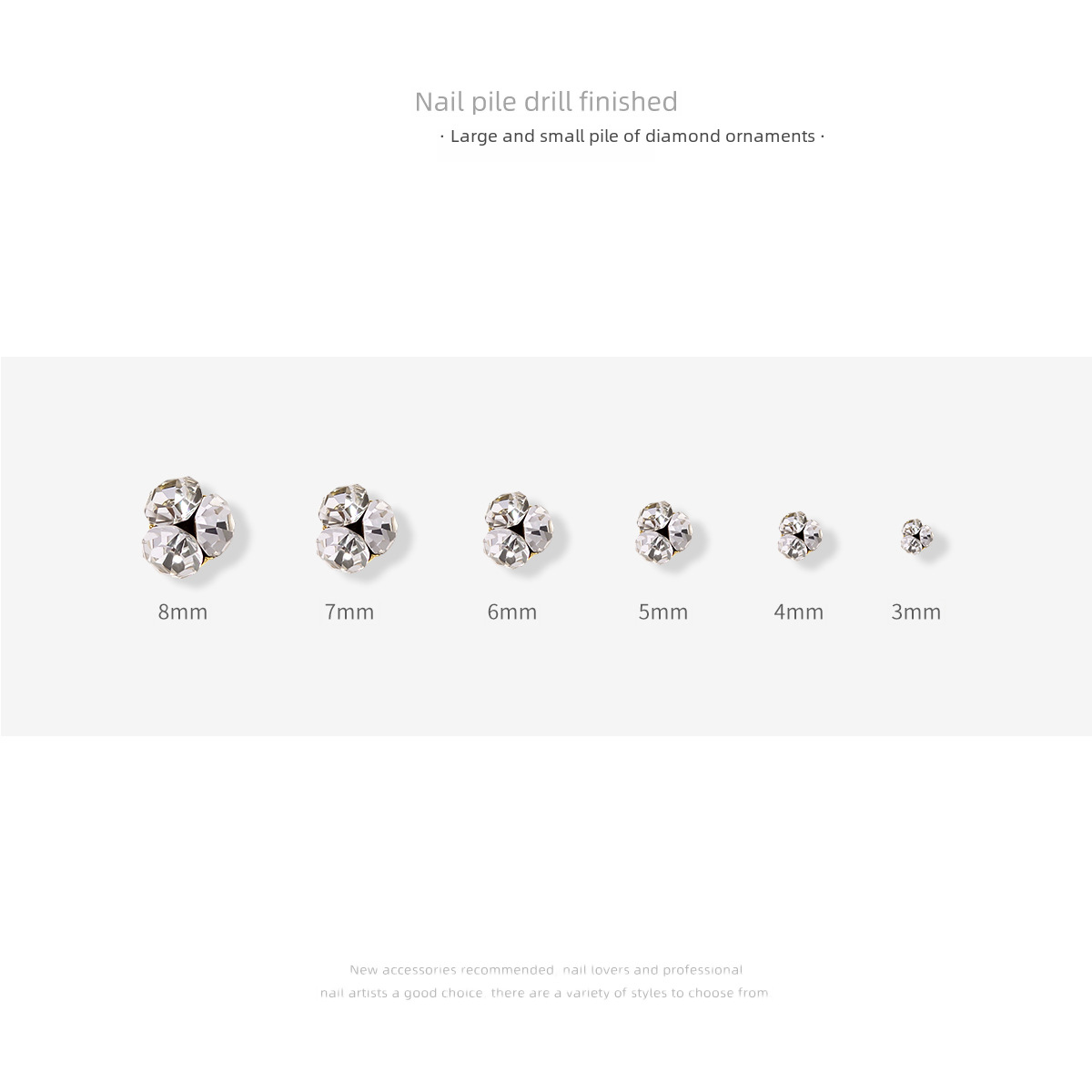 Nail pile drill finished

· Large and small pile of diamond ornaments ·

8mm

7mm

6mm

5mm

4mm

3mm

New accessories recommended nail lovers and professional nail artists a good choice there are a variety of styles to choose from